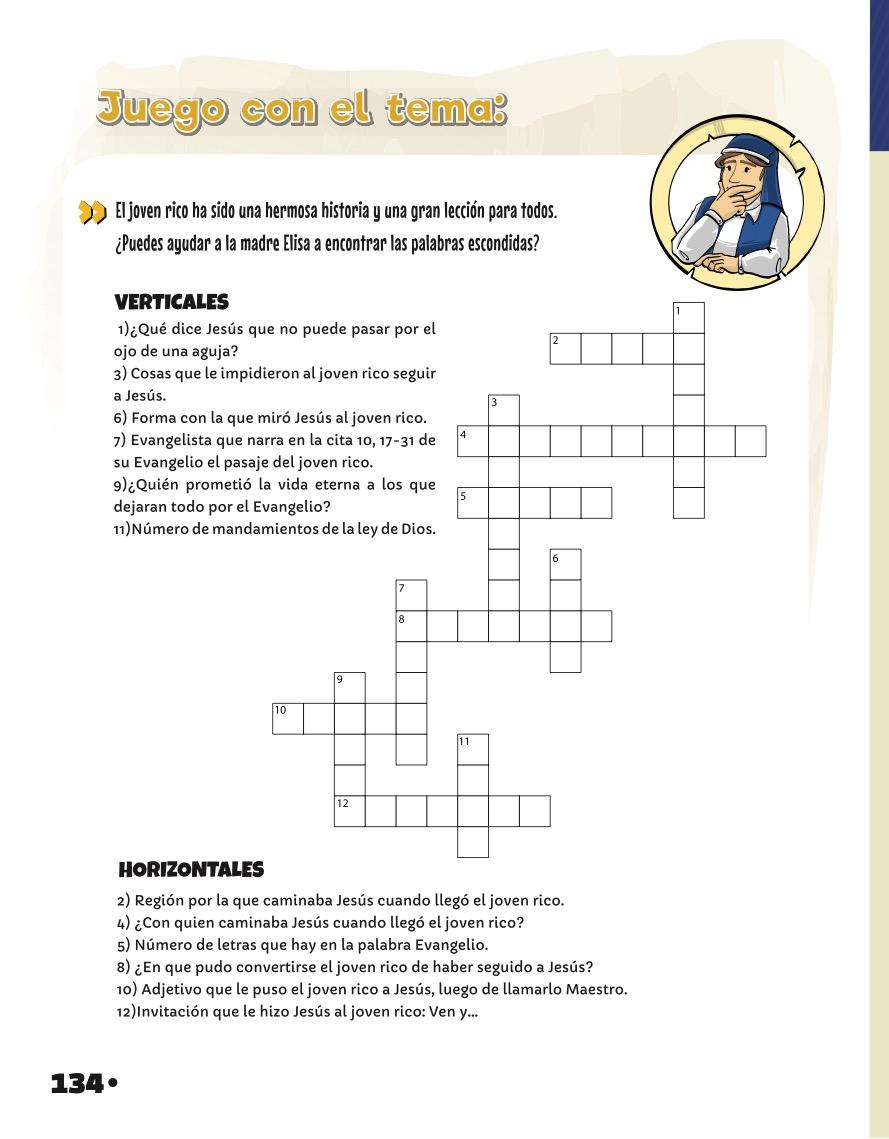 Juego con el tema:

El joven rico ha sido una hermosa historia y una gran lección para todos. ¿Puedes ayudar a la madre Elisa a encontrar las palabras escondidas?

VERTICALES

1)¿Qué dice Jesús que no puede pasar por el ojo de una aguja?
3) Cosas que le impidieron al joven rico seguir a Jesús.
6) Forma con la que miró Jesús al joven rico.
7) Evangelista que narra en la cita 10, 17-31 de su Evangelio el pasaje del joven rico.
9)¿Quién prometió la vida eterna a los que dejaran todo por el Evangelio?
11)Número de mandamientos de la ley de Dios.

1
2
3
4
5
6
7
8
9
10
11
12

HORIZONTALES

2) Región por la que caminaba Jesús cuando llegó el joven rico.
4) ¿Con quien caminaba Jesús cuando llegó el joven rico?
5) Número de letras que hay en la palabra Evangelio.
8) ¿En que pudo convertirse el joven rico de haber seguido a Jesús?
10) Adjetivo que le puso el joven rico a Jesús, luego de llamarlo Maestro.
12)Invitación que le hizo Jesús al joven rico: Ven y...

134•